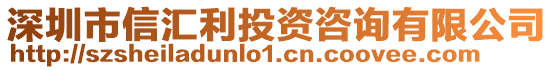 深圳市信汇利投资咨询有限公司
http://szsheiladunlo1.cn.coovee.com